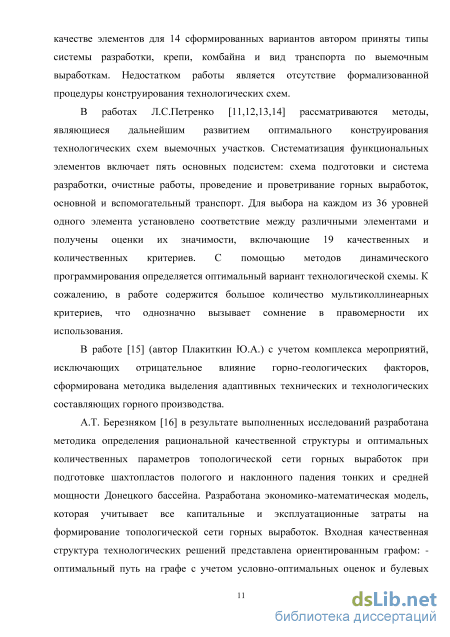 качестве элементов для 14 сформированных вариантов автором приняты типы системы разработки, крепи, комбайна и вид транспорта по выемочным выработкам. Недостатком работы является отсутствие формализованной процедуры конструирования технологических схем.

В работах Л.С.Петренко [11,12,13,14] рассматриваются методы, являющиеся дальнейшим развитием оптимального конструирования технологических схем выемочных участков. Систематизация функциональных элементов включает пять основных подсистем: схема подготовки и система разработки, очистные работы, проведение и проветривание горных выработок, основной и вспомогательный транспорт. Для выбора на каждом из 36 уровней одного элемента установлено соответствие между различными элементами и получены оценки их значимости, включающие 19 качественных и количественных критериев. С помощью методов динамического программирования определяется оптимальный вариант технологической схемы. К сожалению, в работе содержится большое количество мультиколлинеарных критериев, что однозначно вызывает сомнение в правомерности их использования.

В работе [15] (автор Плакиткин Ю.А.) с учетом комплекса мероприятий, исключающих отрицательное влияние горно-геологических факторов, сформирована методика выделения адаптивных технических и технологических составляющих горного производства.

А.Т. Березняком [16] в результате выполненных исследований разработана методика определения рациональной качественной структуры и оптимальных количественных параметров топологической сети горных выработок при подготовке шахтопластов пологого и наклонного падения тонких и средней мощности Донецкого бассейна. Разработана экономико-математическая модель, которая учитывает все капитальные и эксплуатационные затраты на формирование топологической сети горных выработок. Входная качественная структура технологических решений представлена ориентированным графом: - оптимальный путь на графе с учетом условно-оптимальных оценок и булевых

11

dsLib.net
библиотека диссертаций